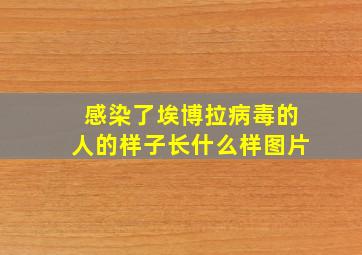 感染了埃博拉病毒的人的样子长什么样图片